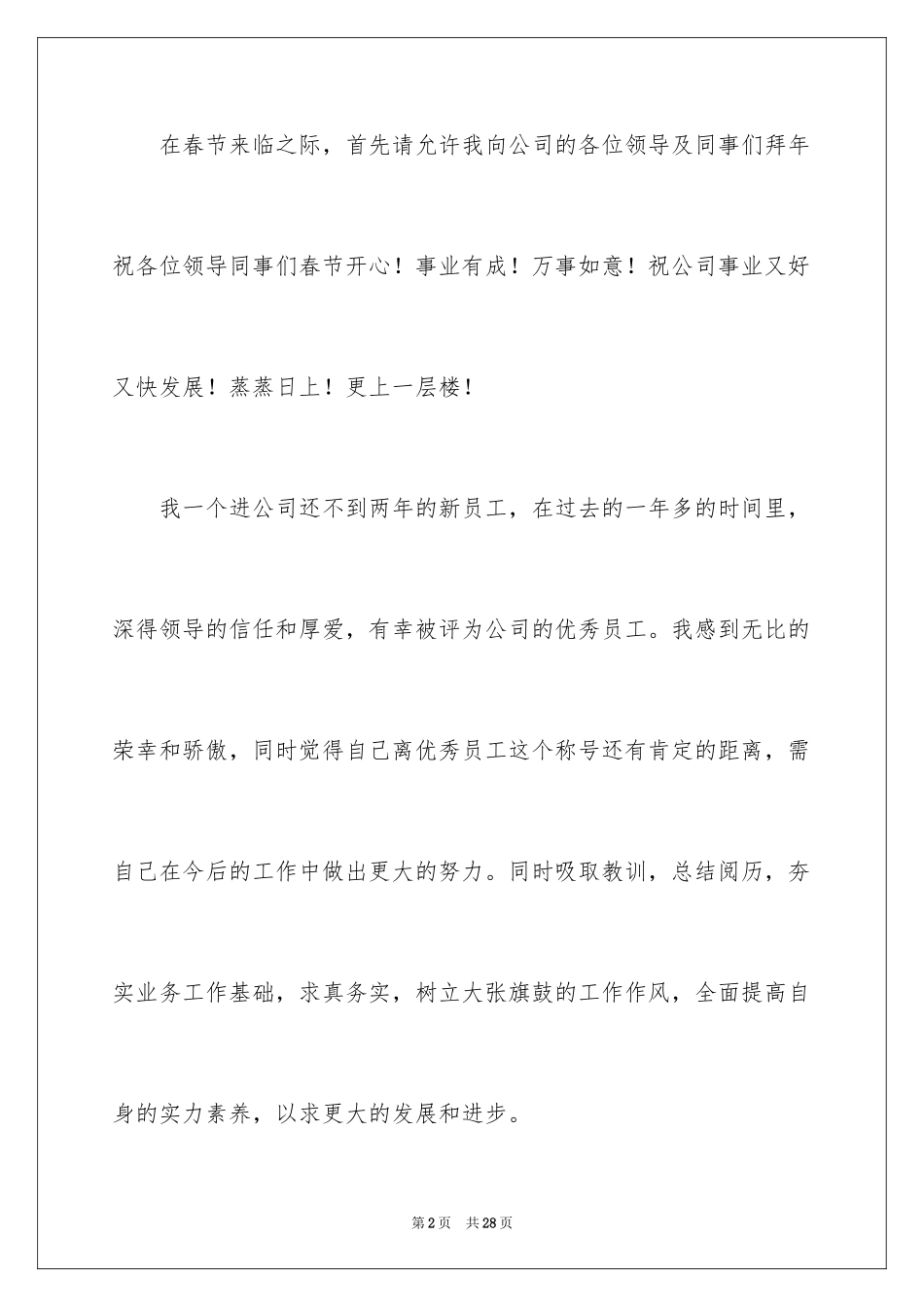 在春节来临之际，首先请允许我向公司的各位领导及同事们拜年祝各位领导同事们春节开心！事业有成！万事如意！祝公司事业又好又快发展！蒸蒸日上！更上一层楼！

我一个进公司还不到两年的新员工，在过去的一年多的时间里，深得领导的信任和厚爱，有幸被评为公司的优秀员工。我感到无比的荣幸和骄傲，同时觉得自己离优秀员工这个称号还有肯定的距离，需自己在今后的工作中做出更大的努力。同时吸取教训，总结阅历，夯实业务工作基础，求真务实，树立大张旗鼓的工作作风，全面提高自身的实力素养，以求更大的发展和进步。

第2页　共28页